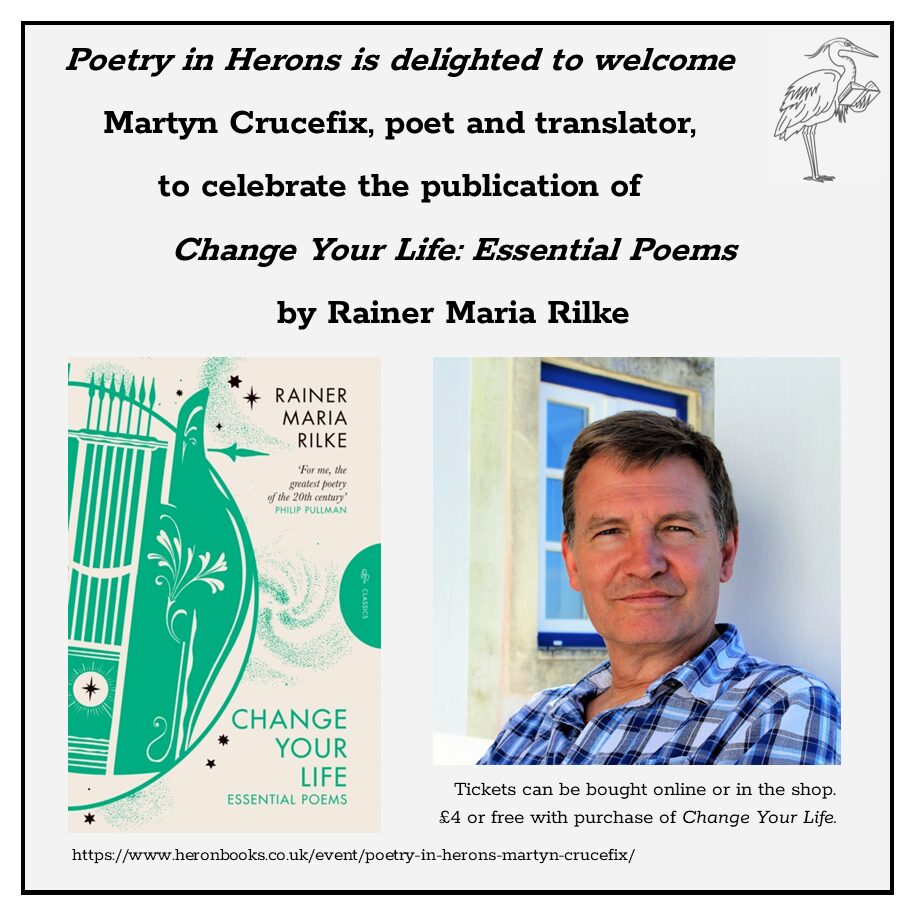 Poetry in Herons is delighted to welcome

Martyn Crucefix, poet and translator,

to celebrate the publication of

Change Your Life: Essential Poems

by Rainer Maria Rilke

RAINER
MARIA
RILKE

'For me, the greatest poetry of the 20th century'
PHILIP PULLMAN

CLASSICS

CHANGE
YOUR
LIFE
ESSENTIAL POEMS

Tickets can be bought online or in the shop.
£4 or free with purchase of Change Your Life.

https://www.heronbooks.co.uk/event/poetry-in-herons-martyn-crucefix/